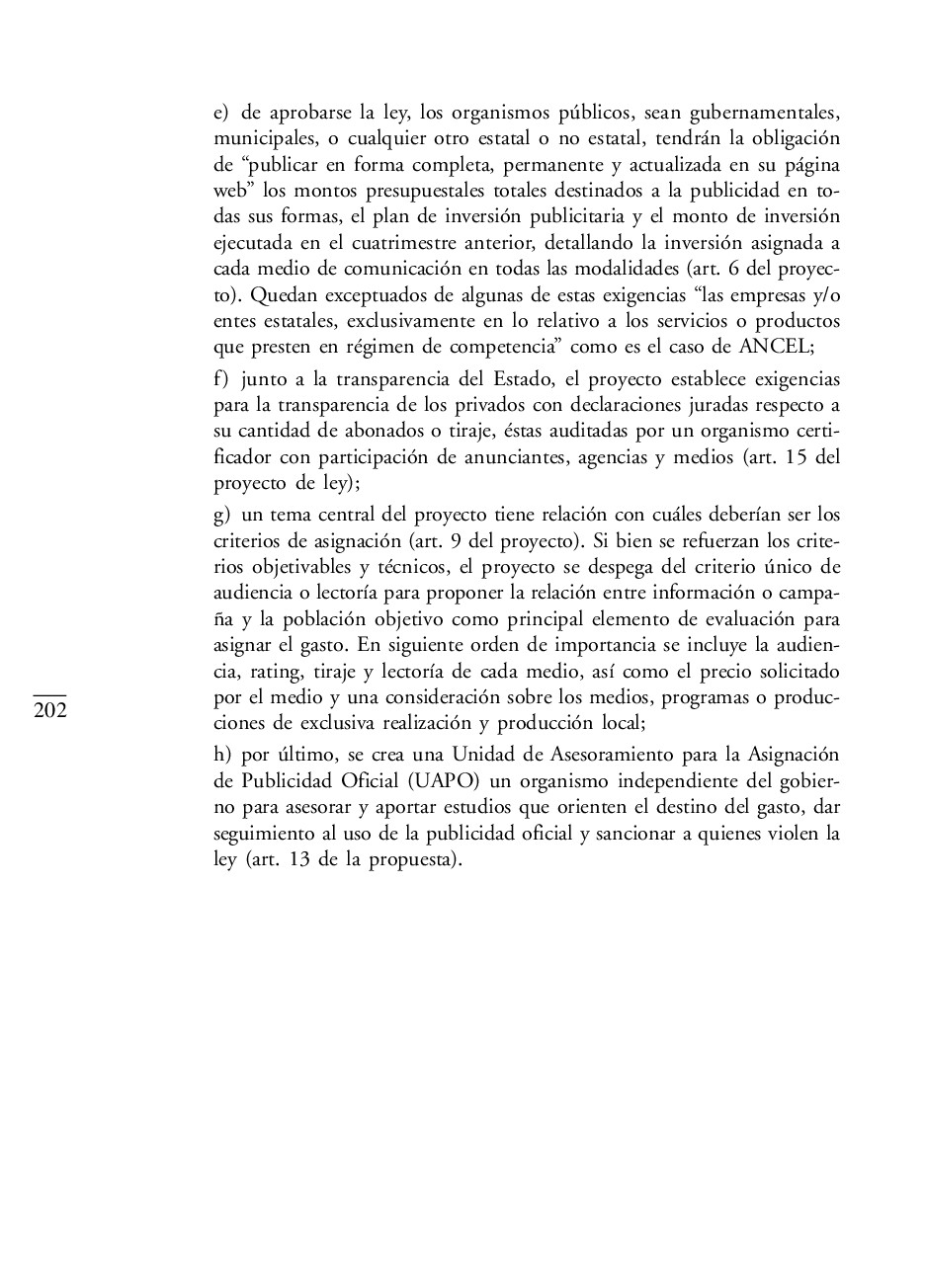 e) de aprobarse la ley, los organismos públicos, sean gubernamentales, municipales, o cualquier otro estatal o no estatal, tendrán la obligación de “publicar en forma completa, permanente y actualizada en su página web” los montos presupuestales totales destinados a la publicidad en todas sus formas, el plan de inversión publicitaria y el monto de inversión ejecutada en el cuatrimestre anterior, detallando la inversión asignada a cada medio de comunicación en todas las modalidades (art. 6 del proyecto). Quedan exceptuados de algunas de estas exigencias “las empresas y/o entes estatales, exclusivamente en lo relativo a los servicios o productos que presten en régimen de competencia” como es el caso de ANCEL;

f) junto a la transparencia del Estado, el proyecto establece exigencias para la transparencia de los privados con declaraciones juradas respecto a su cantidad de abonados o tiraje, éstas auditadas por un organismo certificador con participación de anunciantes, agencias y medios (art. 15 del proyecto de ley);

g) un tema central del proyecto tiene relación con cuáles deberían ser los criterios de asignación (art. 9 del proyecto). Si bien se refuerzan los criterios objetivables y técnicos, el proyecto se despega del criterio único de audiencia o lectoría para proponer la relación entre información o campaña y la población objetivo como principal elemento de evaluación para asignar el gasto. En siguiente orden de importancia se incluye la audiencia, rating, tiraje y lectoría de cada medio, así como el precio solicitado por el medio y una consideración sobre los medios, programas o producciones de exclusiva realización y producción local;

202

h) por último, se crea una Unidad de Asesoramiento para la Asignación de Publicidad Oficial (UAPO) un organismo independiente del gobierno para asesorar y aportar estudios que orienten el destino del gasto, dar seguimiento al uso de la publicidad oficial y sancionar a quienes violen la ley (art. 13 de la propuesta).